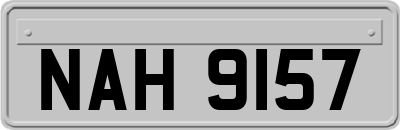 NAH 9157